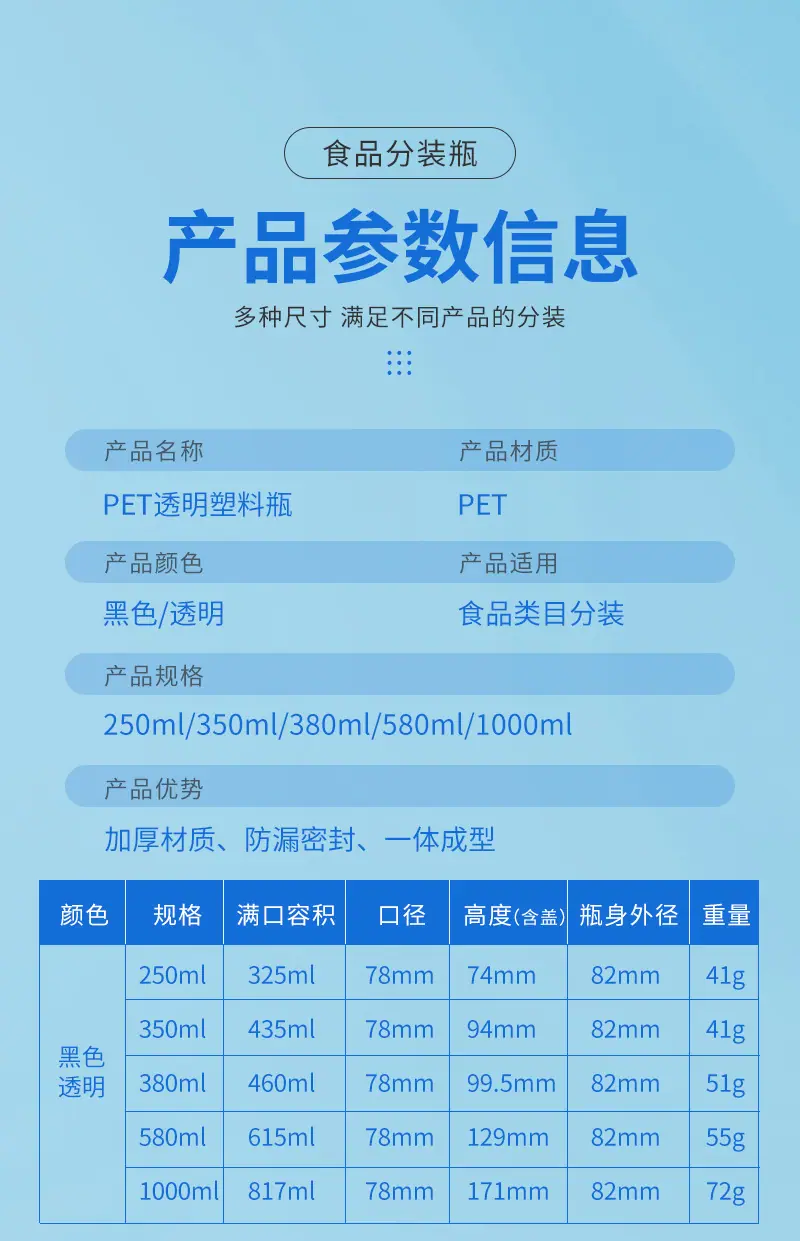 食品分装瓶

产品参数信息

多种尺寸 满足不同产品的分装

产品名称

PET透明塑料瓶

产品材质

PET

产品颜色

黑色/透明

产品适用

食品类目分装

产品规格

250ml/350ml/380ml/580ml/1000ml

产品优势

加厚材质、防漏密封、一体成型

| 颜色 | 规格 | 满口容积 | 口径 | 高度(含盖) | 瓶身外径 | 重量 |
|---|---|---|---|---|---|---|
| 黑色透明 | 250ml | 325ml | 78mm | 74mm | 82mm | 41g |
|  | 350ml | 435ml | 78mm | 94mm | 82mm | 41g |
|  | 380ml | 460ml | 78mm | 99.5mm | 82mm | 51g |
|  | 580ml | 615ml | 78mm | 129mm | 82mm | 55g |
|  | 1000ml | 817ml | 78mm | 171mm | 82mm | 72g |